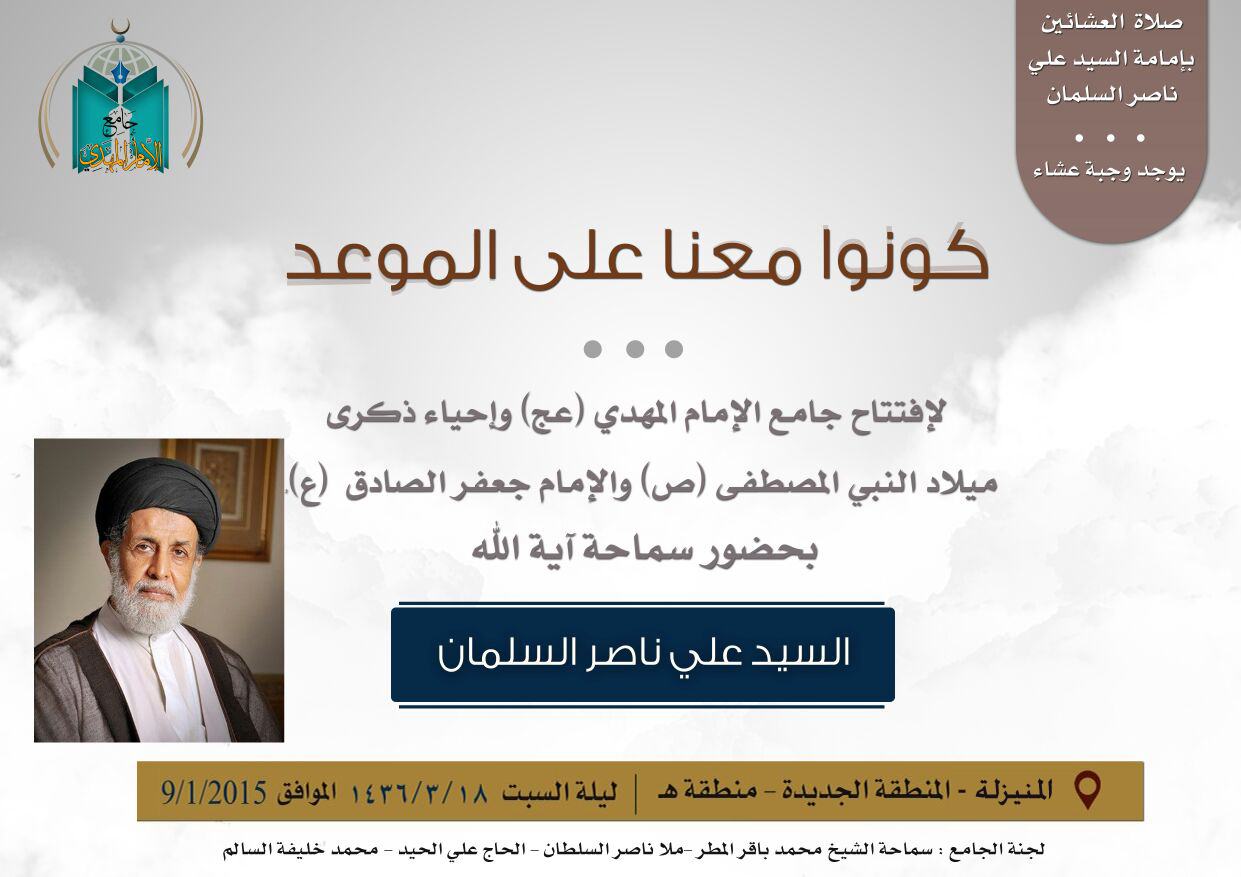 صلاة العشائين بإمامة السيد علي ناصر السلمان
• • •
يوجد وجبة عشاء

جامع الإمام المهدي

كونوا معنا على الموعد

• • •

لإفتتاح جامع الإمام المهدي (عج) وإحياء ذكرى ميلاد النبي المصطفى (ص) والإمام جعفر الصادق (ع) بحضور سماحة آية الله

السيد علي ناصر السلمان

المنيزلة - المنطقة الجديدة - منطقة هـ | ليلة السبت ١٤٣٦/٣/١٨ الموافق 9/1/2015

لجنة الجامع : سماحة الشيخ محمد باقر المطر -ملا ناصر السلطان - الحاج علي الحيد - محمد خليفة السالم